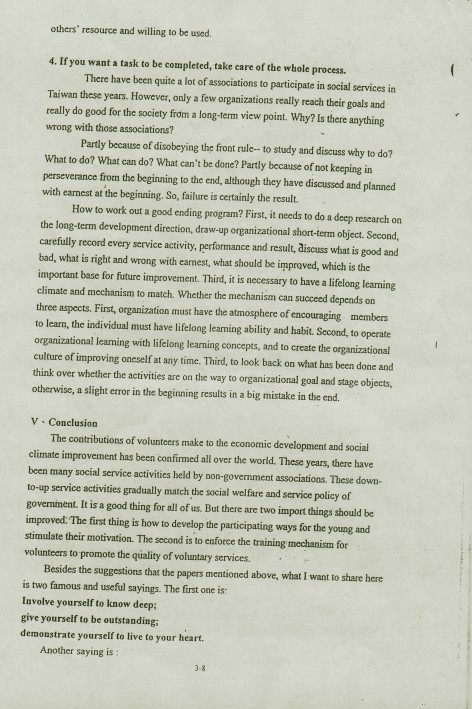 others' resource and willing to be used.

4. If you want a task to be completed, take care of the whole process.

There have been quite a lot of associations to participate in social services in Taiwan these years. However, only a few organizations really reach their goals and really do good for the society from a long-term view point. Why? Is there anything wrong with those associations?

Partly because of disobeying the front rule-- to study and discuss why to do? What to do? What can do? What can't be done? Partly because of not keeping in perseverance from the beginning to the end, although they have discussed and planned with earnest at the beginning. So, failure is certainly the result.

How to work out a good ending program? First, it needs to do a deep research on the long-term development direction, draw-up organizational short-term object. Second, carefully record every service activity, performance and result, discuss what is good and bad, what is right and wrong with earnest, what should be improved, which is the important base for future improvement. Third, it is necessary to have a lifelong learning climate and mechanism to match. Whether the mechanism can succeed depends on three aspects. First, organization must have the atmosphere of encouraging members to learn, the individual must have lifelong learning ability and habit. Second, to operate organizational learning with lifelong learning concepts, and to create the organizational culture of improving oneself at any time. Third, to look back on what has been done and think over whether the activities are on the way to organizational goal and stage objects, otherwise, a slight error in the beginning results in a big mistake in the end.

V、Conclusion

The contributions of volunteers make to the economic development and social climate improvement has been confirmed all over the world. These years, there have been many social service activities held by non-government associations. These down-to-up service activities gradually match the social welfare and service policy of government. It is a good thing for all of us. But there are two import things should be improved. The first thing is how to develop the participating ways for the young and stimulate their motivation. The second is to enforce the training mechanism for volunteers to promote the quality of voluntary services.

Besides the suggestions that the papers mentioned above, what I want to share here is two famous and useful sayings. The first one is:
Involve yourself to know deep;
give yourself to be outstanding;
demonstrate yourself to live to your heart.

Another saying is :

3-8